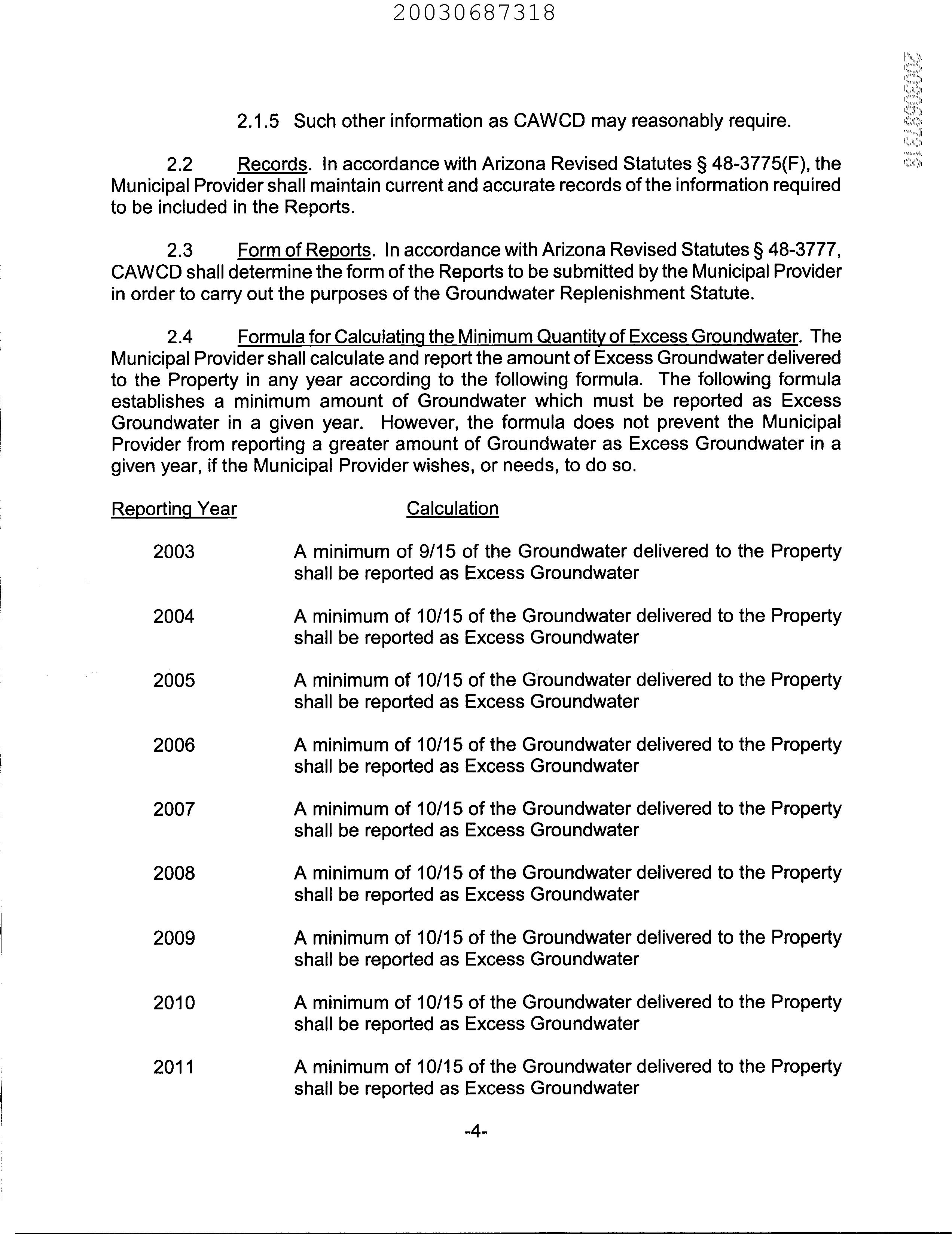 20030687318

20030687318

2.1.5 Such other information as CAWCD may reasonably require.

2.2 Records. In accordance with Arizona Revised Statutes § 48-3775(F), the Municipal Provider shall maintain current and accurate records of the information required to be included in the Reports.

2.3 Form of Reports. In accordance with Arizona Revised Statutes § 48-3777, CAWCD shall determine the form of the Reports to be submitted by the Municipal Provider in order to carry out the purposes of the Groundwater Replenishment Statute.

2.4 Formula for Calculating the Minimum Quantity of Excess Groundwater. The Municipal Provider shall calculate and report the amount of Excess Groundwater delivered to the Property in any year according to the following formula. The following formula establishes a minimum amount of Groundwater which must be reported as Excess Groundwater in a given year. However, the formula does not prevent the Municipal Provider from reporting a greater amount of Groundwater as Excess Groundwater in a given year, if the Municipal Provider wishes, or needs, to do so.

| Reporting Year | Calculation |
|---|---|
| 2003 | A minimum of 9/15 of the Groundwater delivered to the Property shall be reported as Excess Groundwater |
| 2004 | A minimum of 10/15 of the Groundwater delivered to the Property shall be reported as Excess Groundwater |
| 2005 | A minimum of 10/15 of the Groundwater delivered to the Property shall be reported as Excess Groundwater |
| 2006 | A minimum of 10/15 of the Groundwater delivered to the Property shall be reported as Excess Groundwater |
| 2007 | A minimum of 10/15 of the Groundwater delivered to the Property shall be reported as Excess Groundwater |
| 2008 | A minimum of 10/15 of the Groundwater delivered to the Property shall be reported as Excess Groundwater |
| 2009 | A minimum of 10/15 of the Groundwater delivered to the Property shall be reported as Excess Groundwater |
| 2010 | A minimum of 10/15 of the Groundwater delivered to the Property shall be reported as Excess Groundwater |
| 2011 | A minimum of 10/15 of the Groundwater delivered to the Property shall be reported as Excess Groundwater |

-4-